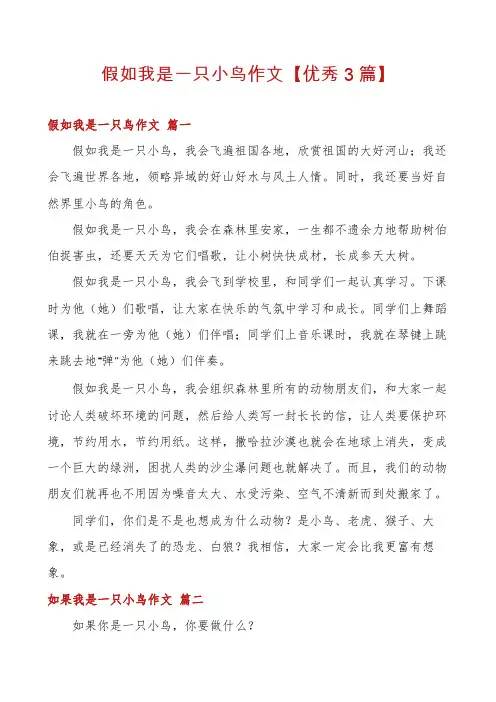 假如我是一只小鸟作文【优秀3篇】

假如我是一只鸟作文 篇一

假如我是一只小鸟，我会飞遍祖国各地，欣赏祖国的大好河山；我还会飞遍世界各地，领略异域的好山好水与风土人情。同时，我还要当好自然界里小鸟的角色。

假如我是一只小鸟，我会在森林里安家，一生都不遗余力地帮助树伯伯捉害虫，还要天天为它们唱歌，让小树快快成材，长成参天大树。

假如我是一只小鸟，我会飞到学校里，和同学们一起认真学习。下课时为他（她）们歌唱，让大家在快乐的气氛中学习和成长。同学们上舞蹈课，我就在一旁为他（她）们伴唱；同学们上音乐课时，我就在琴键上跳来跳去地"弹"为他（她）们伴奏。

假如我是一只小鸟，我会组织森林里所有的动物朋友们，和大家一起讨论人类破坏环境的问题，然后给人类写一封长长的信，让人类要保护环境，节约用水，节约用纸。这样，撒哈拉沙漠也就会在地球上消失，变成一个巨大的绿洲，困扰人类的沙尘瀑问题也就解决了。而且，我们的动物朋友们就再也不用因为噪音太大、水受污染、空气不清新而到处搬家了。

同学们，你们是不是也想成为什么动物？是小鸟、老虎、猴子、大象，或是已经消失了的恐龙、白狼？我相信，大家一定会比我更富有想象。

如果我是一只小鸟作文 篇二

如果你是一只小鸟，你要做什么？